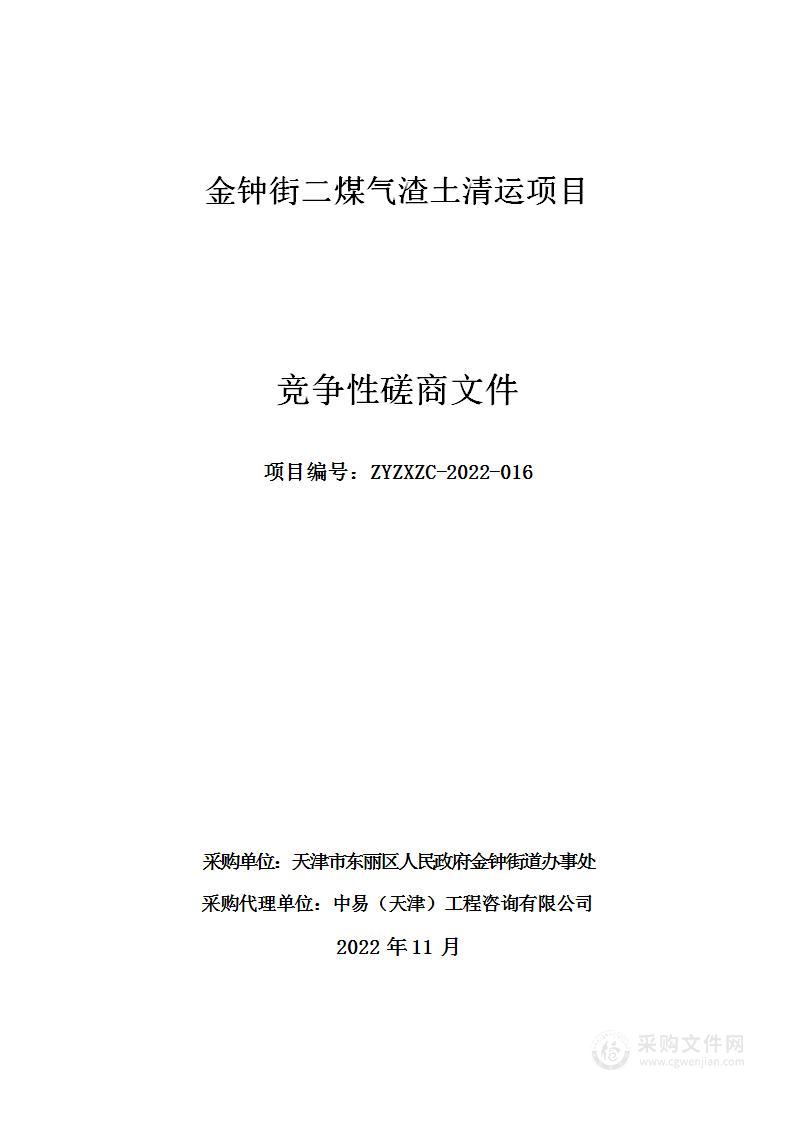 金钟街二煤气渣土清运项目

竞争性磋商文件

项目编号：ZYZXZC-2022-016

采购单位：天津市东丽区人民政府金钟街道办事处

采购代理单位：中易（天津）工程咨询有限公司

2022 年 11 月

采购文件网
www.cgwenjian.com